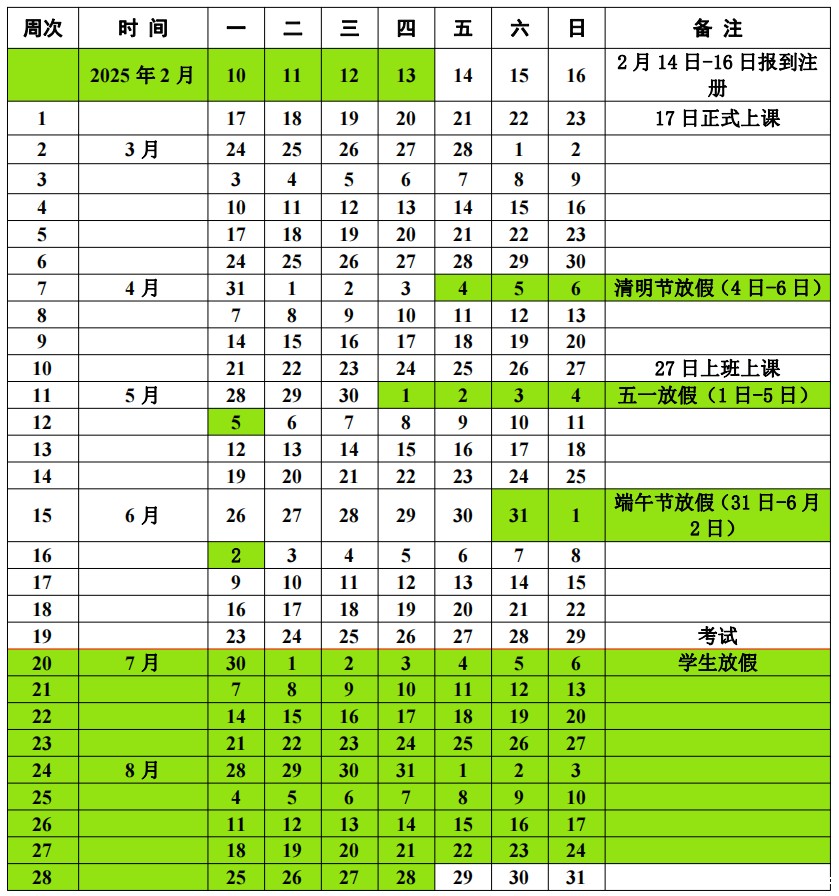 | 周次 | 时 间 | 一 | 二 | 三 | 四 | 五 | 六 | 日 | 备 注 |
|---|---|---|---|---|---|---|---|---|---|
| | 2025 年 2 月 | 10 | 11 | 12 | 13 | 14 | 15 | 16 | 2 月 14 日-16 日报到注册 |
| 1 | | 17 | 18 | 19 | 20 | 21 | 22 | 23 | 17 日正式上课 |
| 2 | 3 月 | 24 | 25 | 26 | 27 | 28 | 1 | 2 | |
| 3 | | 3 | 4 | 5 | 6 | 7 | 8 | 9 | |
| 4 | | 10 | 11 | 12 | 13 | 14 | 15 | 16 | |
| 5 | | 17 | 18 | 19 | 20 | 21 | 22 | 23 | |
| 6 | | 24 | 25 | 26 | 27 | 28 | 29 | 30 | |
| 7 | 4 月 | 31 | 1 | 2 | 3 | 4 | 5 | 6 | 清明节放假（4 日-6 日） |
| 8 | | 7 | 8 | 9 | 10 | 11 | 12 | 13 | |
| 9 | | 14 | 15 | 16 | 17 | 18 | 19 | 20 | |
| 10 | | 21 | 22 | 23 | 24 | 25 | 26 | 27 | 27 日上班上课 |
| 11 | 5 月 | 28 | 29 | 30 | 1 | 2 | 3 | 4 | 五一放假（1 日-5 日） |
| 12 | | 5 | 6 | 7 | 8 | 9 | 10 | 11 | |
| 13 | | 12 | 13 | 14 | 15 | 16 | 17 | 18 | |
| 14 | | 19 | 20 | 21 | 22 | 23 | 24 | 25 | |
| 15 | 6 月 | 26 | 27 | 28 | 29 | 30 | 31 | 1 | 端午节放假（31 日-6 月 2 日） |
| 16 | | 2 | 3 | 4 | 5 | 6 | 7 | 8 | |
| 17 | | 9 | 10 | 11 | 12 | 13 | 14 | 15 | |
| 18 | | 16 | 17 | 18 | 19 | 20 | 21 | 22 | |
| 19 | | 23 | 24 | 25 | 26 | 27 | 28 | 29 | 考试 |
| 20 | 7 月 | 30 | 1 | 2 | 3 | 4 | 5 | 6 | 学生放假 |
| 21 | | 7 | 8 | 9 | 10 | 11 | 12 | 13 | |
| 22 | | 14 | 15 | 16 | 17 | 18 | 19 | 20 | |
| 23 | | 21 | 22 | 23 | 24 | 25 | 26 | 27 | |
| 24 | 8 月 | 28 | 29 | 30 | 31 | 1 | 2 | 3 | |
| 25 | | 4 | 5 | 6 | 7 | 8 | 9 | 10 | |
| 26 | | 11 | 12 | 13 | 14 | 15 | 16 | 17 | |
| 27 | | 18 | 19 | 20 | 21 | 22 | 23 | 24 | |
| 28 | | 25 | 26 | 27 | 28 | 29 | 30 | 31 | |